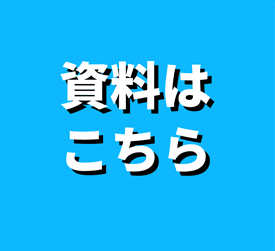 資料は
こちら